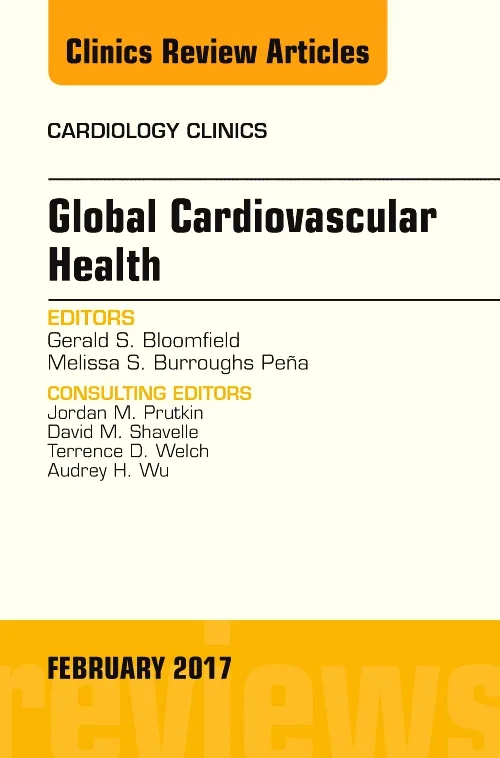 Clinics Review Articles

CARDIOLOGY CLINICS

Global Cardiovascular Health

EDITORS
Gerald S. Bloomfield
Melissa S. Burroughs Peña

CONSULTING EDITORS
Jordan M. Prutkin
David M. Shavelle
Terrence D. Welch
Audrey H. Wu

FEBRUARY 2017

reviews